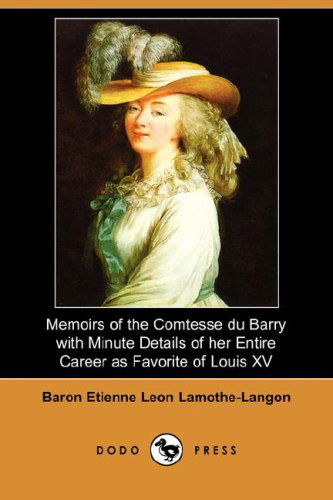 Memoirs of the Comtesse du Barry with Minute Details of her Entire Career as Favorite of Louis XV

Baron Etienne Leon Lamothe-Langon

DODO PRESS